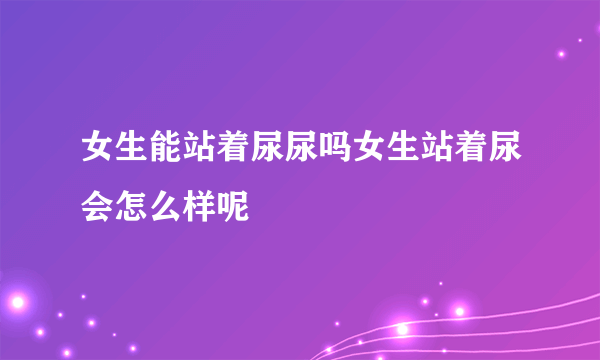 女生能站着尿尿吗女生站着尿会怎么样呢